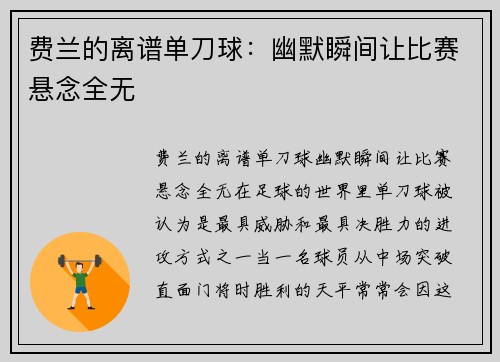 费兰的离谱单刀球：幽默瞬间让比赛悬念全无

费兰的离谱单刀球幽默瞬间让比赛悬念全无在足球的世界里单刀球被认为是最具威胁和最具决胜力的进攻方式之一当一名球员从中场突破直面门将时胜利的天平常常会因这